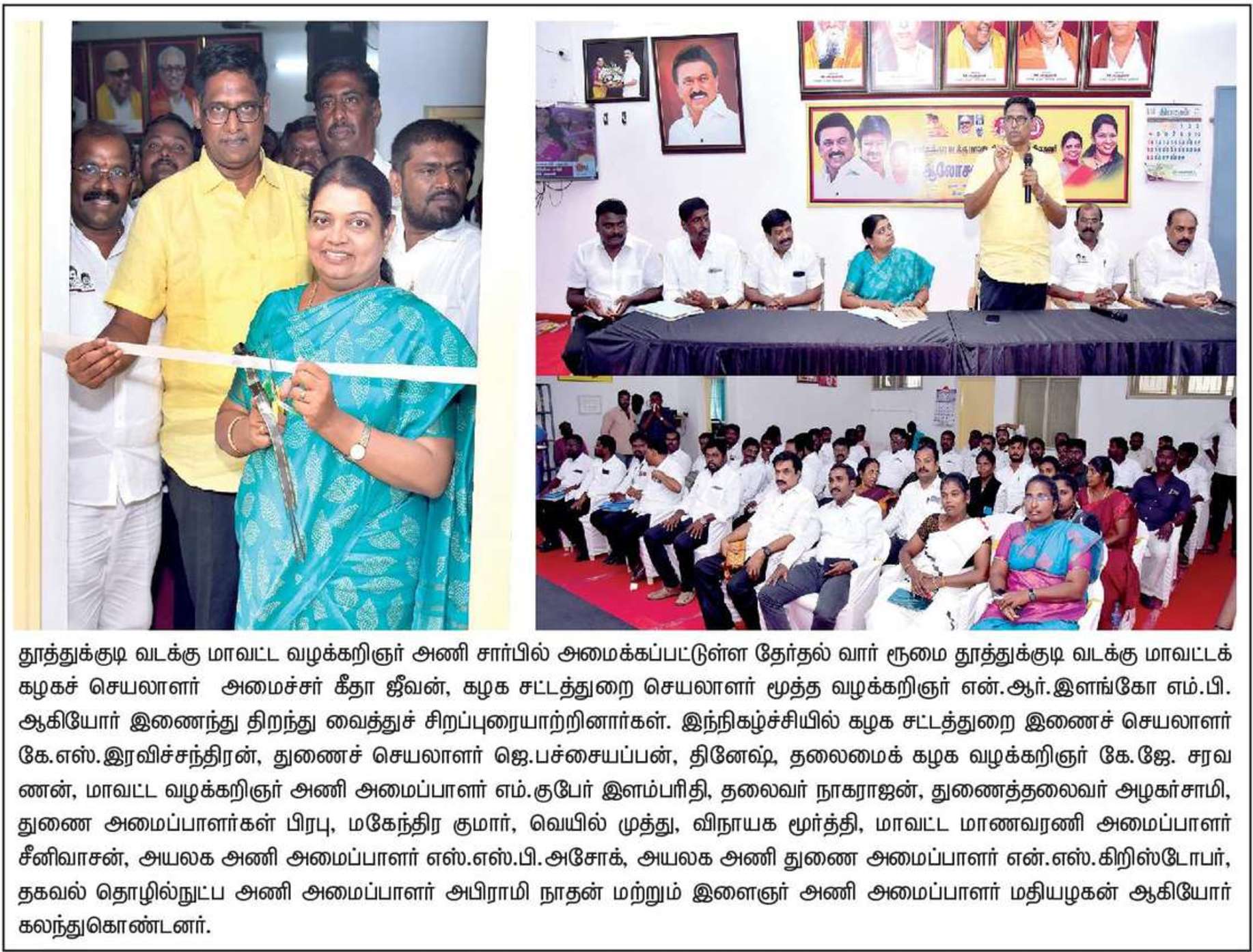 தூத்துக்குடி வடக்கு மாவட்ட வழக்கறிஞர் அணி சார்பில் அமைக்கப்பட்டுள்ள தேர்தல் வார் ரூமை தூத்துக்குடி வடக்கு மாவட்டக் கழகச் செயலாளர் அமைச்சர் கீதா ஜீவன், கழக சட்டத்துறை செயலாளர் மூத்த வழக்கறிஞர் என்.ஆர்.இளங்கோ எம்.பி. ஆகியோர் இணைந்து திறந்து வைத்துச் சிறப்புரையாற்றினார்கள். இந்நிகழ்ச்சியில் கழக சட்டத்துறை இணைச் செயலாளர் கே.எஸ்.இரவிச்சந்திரன், துணைச் செயலாளர் ஜெ.பச்சையப்பன், தினேஷ், தலைமைக் கழக வழக்கறிஞர் கே.ஜே. சரவணன், மாவட்ட வழக்கறிஞர் அணி அமைப்பாளர் எம்.குபேர் இளம்பரிதி, தலைவர் நாகராஜன், துணைத்தலைவர் அழகர்சாமி, துணை அமைப்பாளர்கள் பிரபு, மகேந்திர குமார், வெயில் முத்து, விநாயக மூர்த்தி, மாவட்ட மாணவரணி அமைப்பாளர் சீனிவாசன், அயலக அணி அமைப்பாளர் எஸ்.எஸ்.பி.அசோக், அயலக அணி துணை அமைப்பாளர் என்.எஸ்.கிறிஸ்டோபர், தகவல் தொழில்நுட்ப அணி அமைப்பாளர் அபிராமி நாதன் மற்றும் இளைஞர் அணி அமைப்பாளர் மதியழகன் ஆகியோர் கலந்துகொண்டனர்.